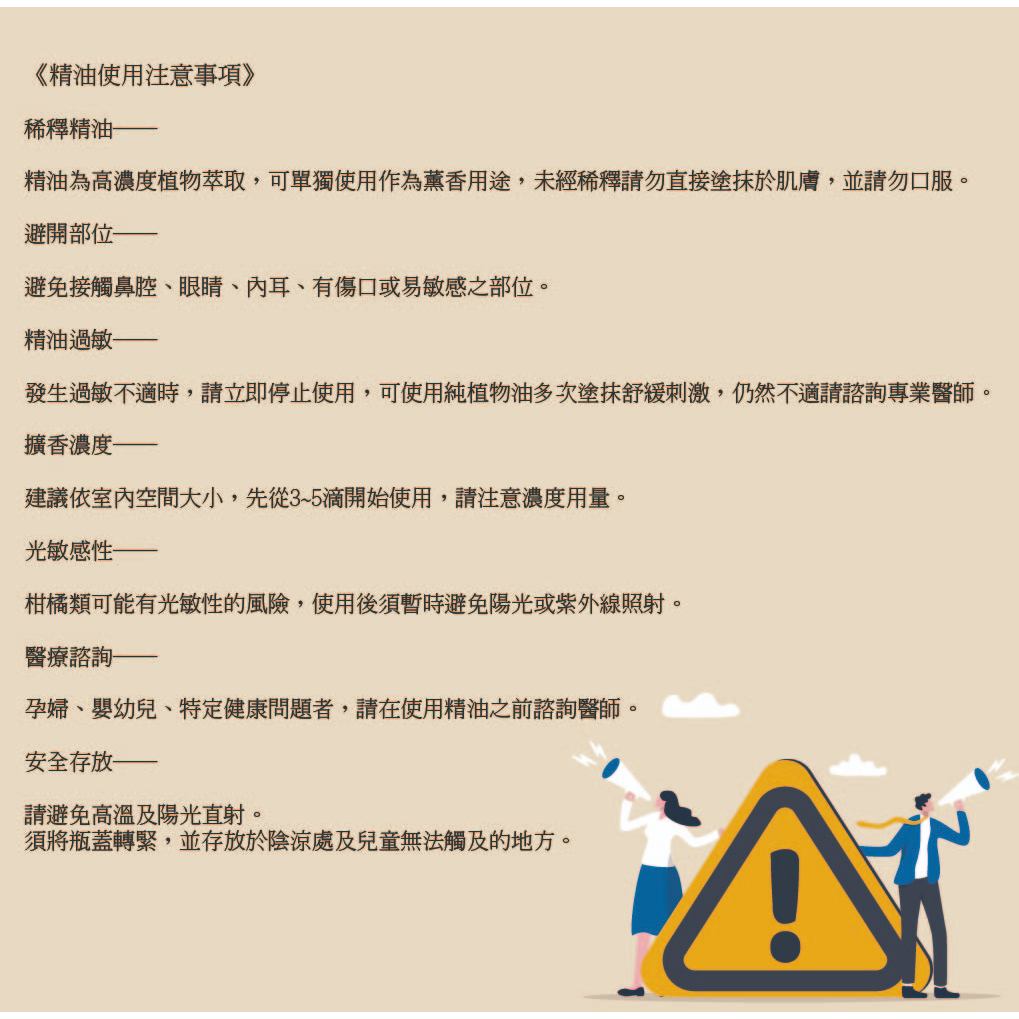 《精油使用注意事項》

稀釋精油——

精油為高濃度植物萃取，可單獨使用作為薰香用途，未經稀釋請勿直接塗抹於肌膚，並請勿口服。

避開部位——

避免接觸鼻腔、眼睛、內耳、有傷口或易敏感之部位。

精油過敏——

發生過敏不適時，請立即停止使用，可使用純植物油多次塗抹舒緩刺激，仍然不適請諮詢專業醫師。

擴香濃度——

建議依室內空間大小，先從3~5滴開始使用，請注意濃度用量。

光敏感性——

柑橘類可能有光敏性的風險，使用後須暫時避免陽光或紫外線照射。

醫療諮詢——

孕婦、嬰幼兒、特定健康問題者，請在使用精油之前諮詢醫師。

安全存放——

請避免高溫及陽光直射。
須將瓶蓋轉緊，並存放於陰涼處及兒童無法觸及的地方。